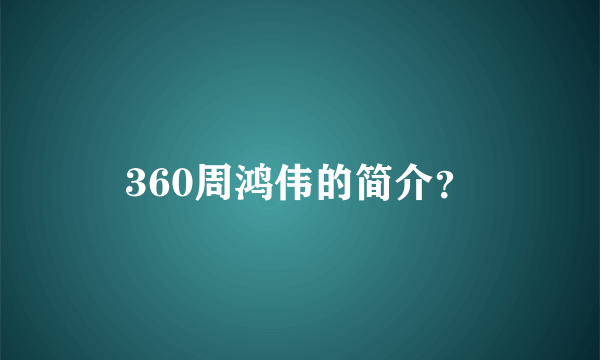 360周鸿伟的简介?